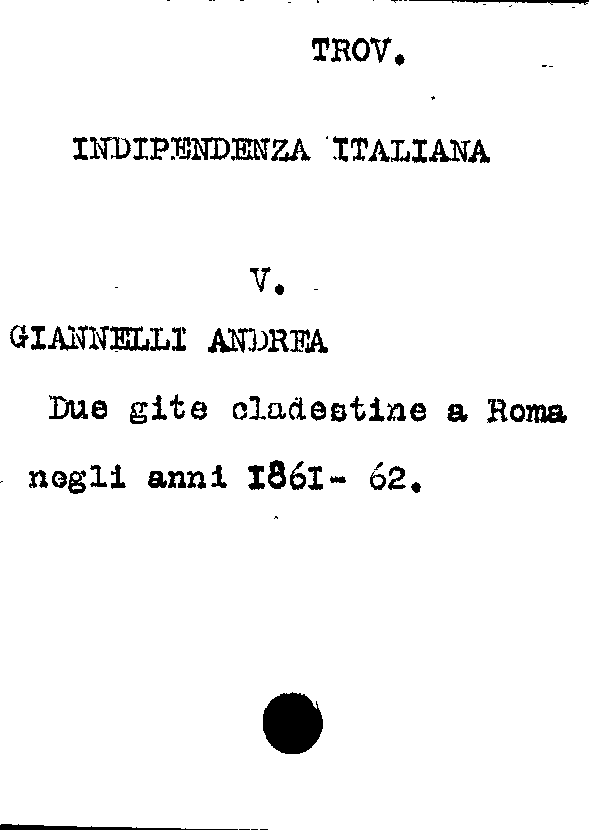 TROV.

INDIPENDENZA ITALIANA

V.

GIANNELLI ANDREA

Due gite cladestine a Roma negli anni I86I- 62.